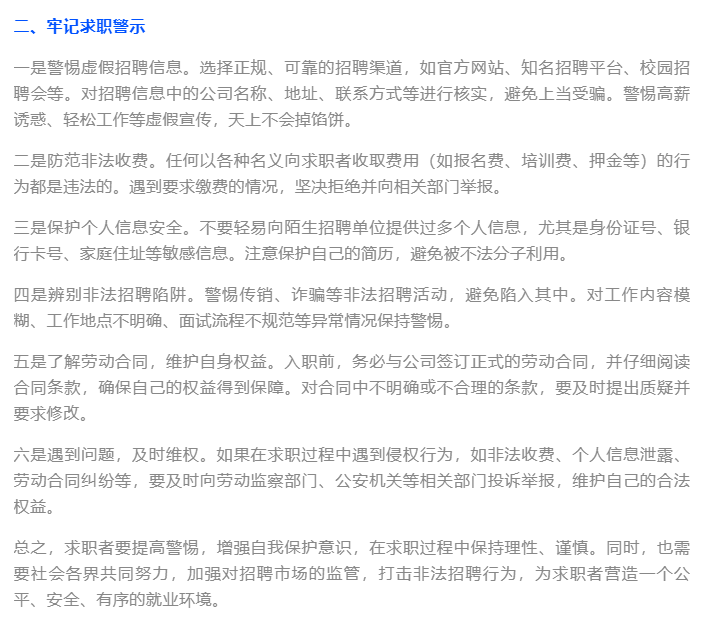 二、牢记求职警示

一是警惕虚假招聘信息。选择正规、可靠的招聘渠道，如官方网站、知名招聘平台、校园招聘会等。对招聘信息中的公司名称、地址、联系方式等进行核实，避免上当受骗。警惕高薪诱惑、轻松工作等虚假宣传，天上不会掉馅饼。

二是防范非法收费。任何以各种名义向求职者收取费用（如报名费、培训费、押金等）的行为都是违法的。遇到要求缴费的情况，坚决拒绝并向相关部门举报。

三是保护个人信息安全。不要轻易向陌生招聘单位提供过多个人信息，尤其是身份证号、银行卡号、家庭住址等敏感信息。注意保护自己的简历，避免被不法分子利用。

四是辨别非法招聘陷阱。警惕传销、诈骗等非法招聘活动，避免陷入其中。对工作内容模糊、工作地点不明确、面试流程不规范等异常情况保持警惕。

五是了解劳动合同，维护自身权益。入职前，务必与公司签订正式的劳动合同，并仔细阅读合同条款，确保自己的权益得到保障。对合同中不明确或不合理的条款，要及时提出质疑并要求修改。

六是遇到问题，及时维权。如果在求职过程中遇到侵权行为，如非法收费、个人信息泄露、劳动合同纠纷等，要及时向劳动监察部门、公安机关等相关部门投诉举报，维护自己的合法权益。

总之，求职者要提高警惕，增强自我保护意识，在求职过程中保持理性、谨慎。同时，也需要社会各界共同努力，加强对招聘市场的监管，打击非法招聘行为，为求职者营造一个公平、安全、有序的就业环境。